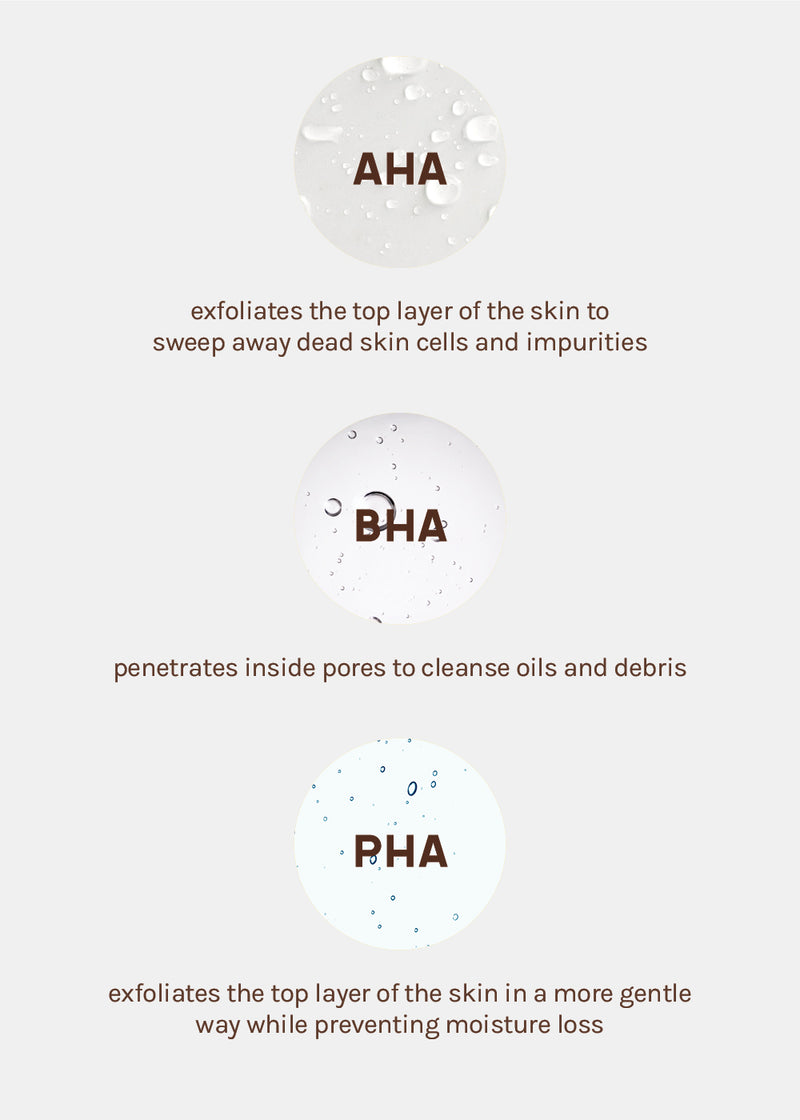 AHA

exfoliates the top layer of the skin to sweep away dead skin cells and impurities

BHA

penetrates inside pores to cleanse oils and debris

PHA

exfoliates the top layer of the skin in a more gentle way while preventing moisture loss